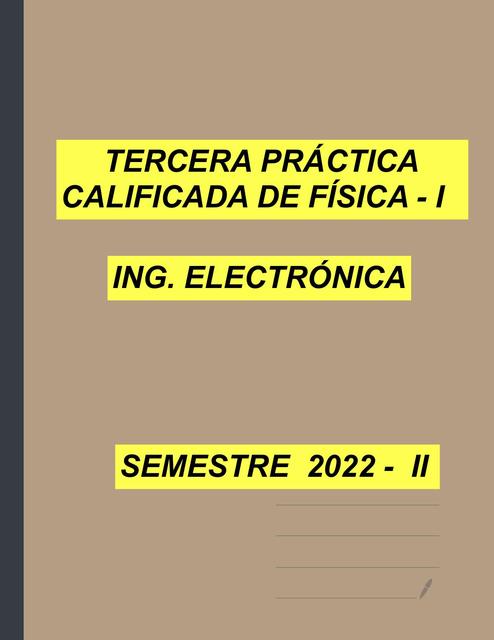 TERCERA PRÁCTICA CALIFICADA DE FÍSICA - I

ING. ELECTRÓNICA

SEMESTRE 2022 - II